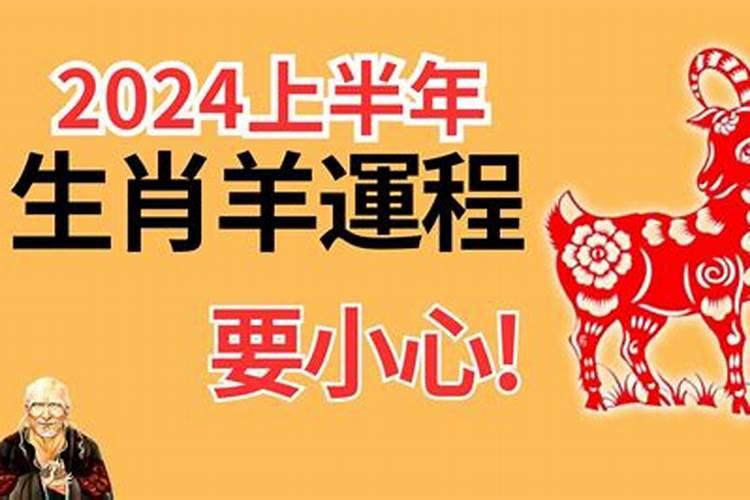 2024上半年
生肖羊運程
要小心!